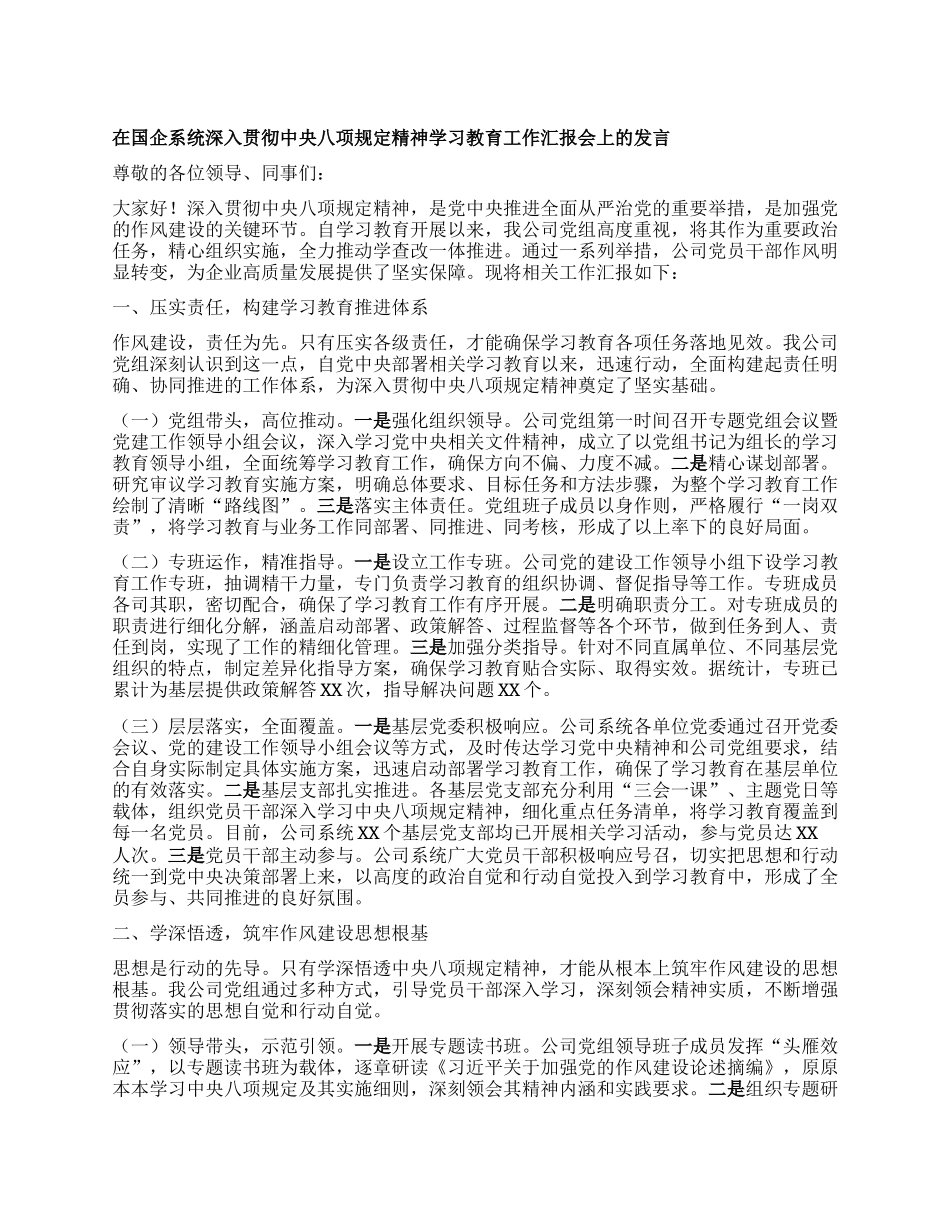 在国企系统深入贯彻中央八项规定精神学习教育工作汇报会上的发言

尊敬的各位领导、同事们：

大家好！深入贯彻中央八项规定精神，是党中央推进全面从严治党的重要举措，是加强党的作风建设的关键环节。自学习教育开展以来，我公司党组高度重视，将其作为重要政治任务，精心组织实施，全力推动学查改一体推进。通过一系列举措，公司党员干部作风明显转变，为企业高质量发展提供了坚实保障。现将相关工作汇报如下：

一、压实责任，构建学习教育推进体系

作风建设，责任为先。只有压实各级责任，才能确保学习教育各项任务落地见效。我公司党组深刻认识到这一点，自党中央部署相关学习教育以来，迅速行动，全面构建起责任明确、协同推进的工作体系，为深入贯彻中央八项规定精神奠定了坚实基础。

（一）党组带头，高位推动。一是强化组织领导。公司党组第一时间召开专题党组会议暨党建工作领导小组会议，深入学习党中央相关文件精神，成立了以党组书记为组长的学习教育领导小组，全面统筹学习教育工作，确保方向不偏、力度不减。二是精心谋划部署。研究审议学习教育实施方案，明确总体要求、目标任务和方法步骤，为整个学习教育工作绘制了清晰“路线图”。三是落实主体责任。党组班子成员以身作则，严格履行“一岗双责”，将学习教育与业务工作同部署、同推进、同考核，形成了以上率下的良好局面。

（二）专班运作，精准指导。一是设立工作专班。公司党的建设工作领导小组下设学习教育工作专班，抽调精干力量，专门负责学习教育的组织协调、督促指导等工作。专班成员各司其职，密切配合，确保了学习教育工作有序开展。二是明确职责分工。对专班成员的职责进行细化分解，涵盖启动部署、政策解答、过程监督等各个环节，做到任务到人、责任到岗，实现了工作的精细化管理。三是加强分类指导。针对不同直属单位、不同基层党组织的特点，制定差异化指导方案，确保学习教育贴合实际、取得实效。据统计，专班已累计为基层提供政策解答 XX 次，指导解决问题 XX 个。

（三）层层落实，全面覆盖。一是基层党委积极响应。公司系统各单位党委通过召开党委会议、党的建设工作领导小组会议等方式，及时传达学习党中央精神和公司党组要求，结合自身实际制定具体实施方案，迅速启动部署学习教育工作，确保了学习教育在基层单位的有效落实。二是基层支部扎实推进。各基层党支部充分利用“三会一课”、主题党日等载体，组织党员干部深入学习中央八项规定精神，细化重点任务清单，将学习教育覆盖到每一名党员。目前，公司系统 XX 个基层党支部均已开展相关学习活动，参与党员达 XX 人次。三是党员干部主动参与。公司系统广大党员干部积极响应号召，切实把思想和行动统一到党中央决策部署上来，以高度的政治自觉和行动自觉投入到学习教育中，形成了全员参与、共同推进的良好氛围。

二、学深悟透，筑牢作风建设思想根基

思想是行动的先导。只有学深悟透中央八项规定精神，才能从根本上筑牢作风建设的思想根基。我公司党组通过多种方式，引导党员干部深入学习，深刻领会精神实质，不断增强贯彻落实的思想自觉和行动自觉。

（一）领导带头，示范引领。一是开展专题读书班。公司党组领导班子成员发挥“头雁效应”，以专题读书班为载体，逐章研读《习近平关于加强党的作风建设论述摘编》，原原本本学习中央八项规定及其实施细则，深刻领会其精神内涵和实践要求。二是组织专题研